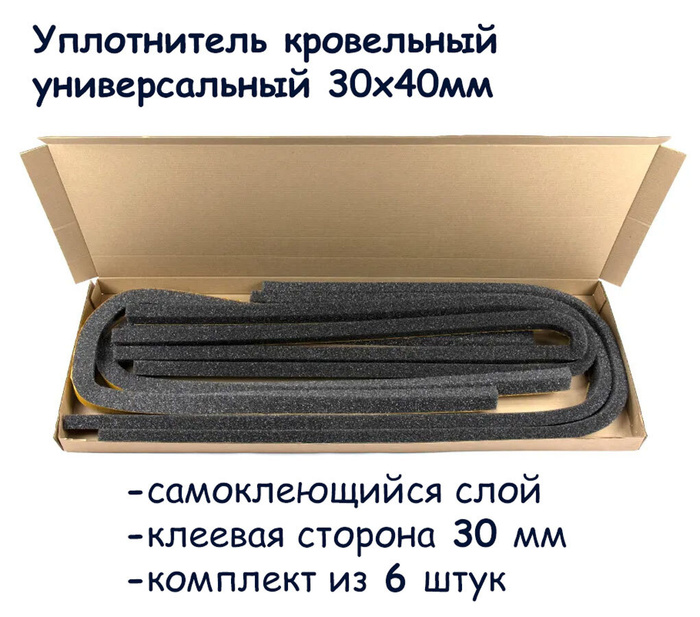 Уплотнитель кровельный универсальный 30х40мм

-самоклеющийся слой
-клеевая сторона 30 мм
-комплект из 6 штук